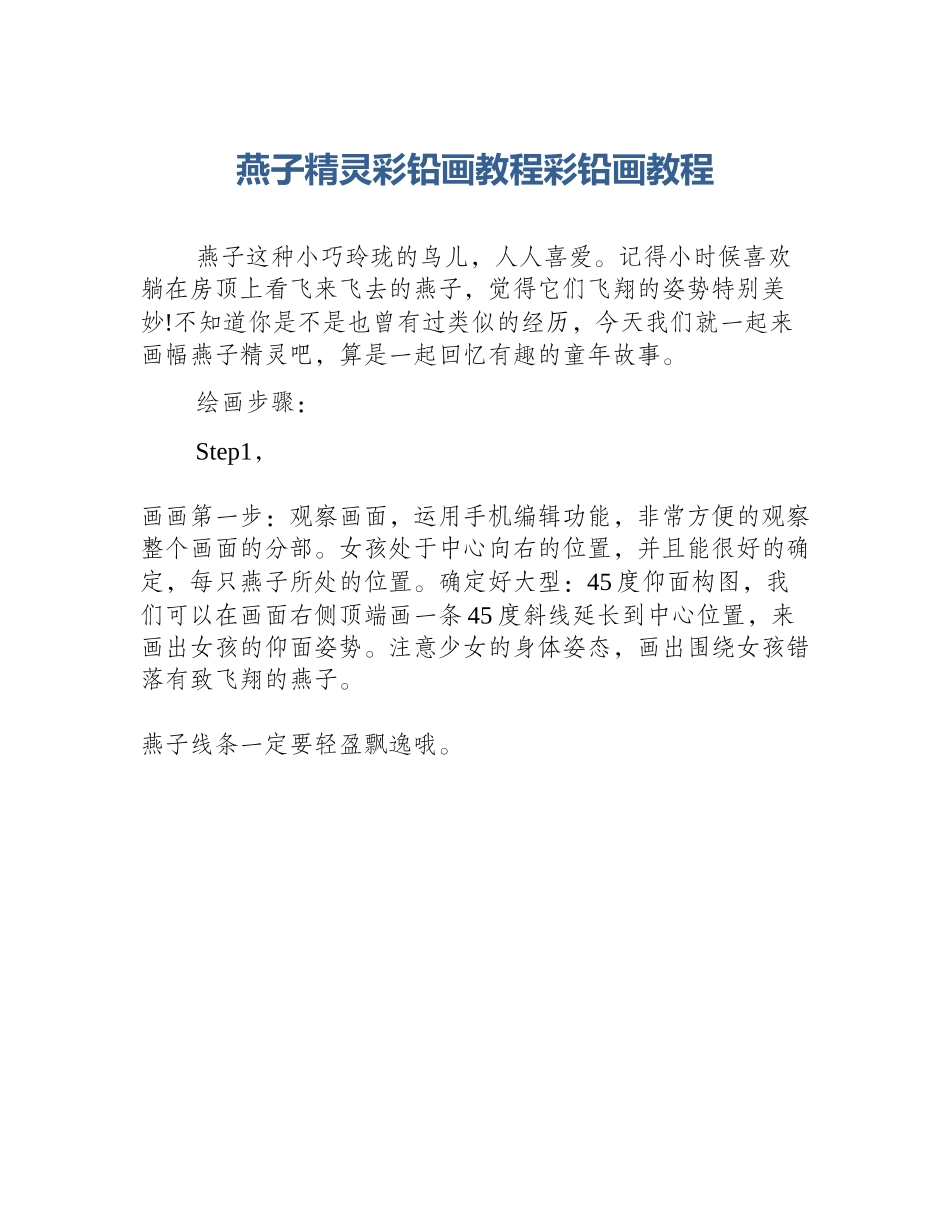 燕子精灵彩铅画教程彩铅画教程

燕子这种小巧玲珑的鸟儿，人人喜爱。记得小时候喜欢躺在房顶上看飞来飞去的燕子，觉得它们飞翔的姿势特别美妙!不知道你是不是也曾有过类似的经历，今天我们就一起来画幅燕子精灵吧，算是一起回忆有趣的童年故事。

绘画步骤：

Step1，

画画第一步：观察画面，运用手机编辑功能，非常方便的观察整个画面的分部。女孩处于中心向右的位置，并且能很好的确定，每只燕子所处的位置。确定好大型：45度仰面构图，我们可以在画面右侧顶端画一条45度斜线延长到中心位置，来画出女孩的仰面姿势。注意少女的身体姿态，画出围绕女孩错落有致飞翔的燕子。

燕子线条一定要轻盈飘逸哦。